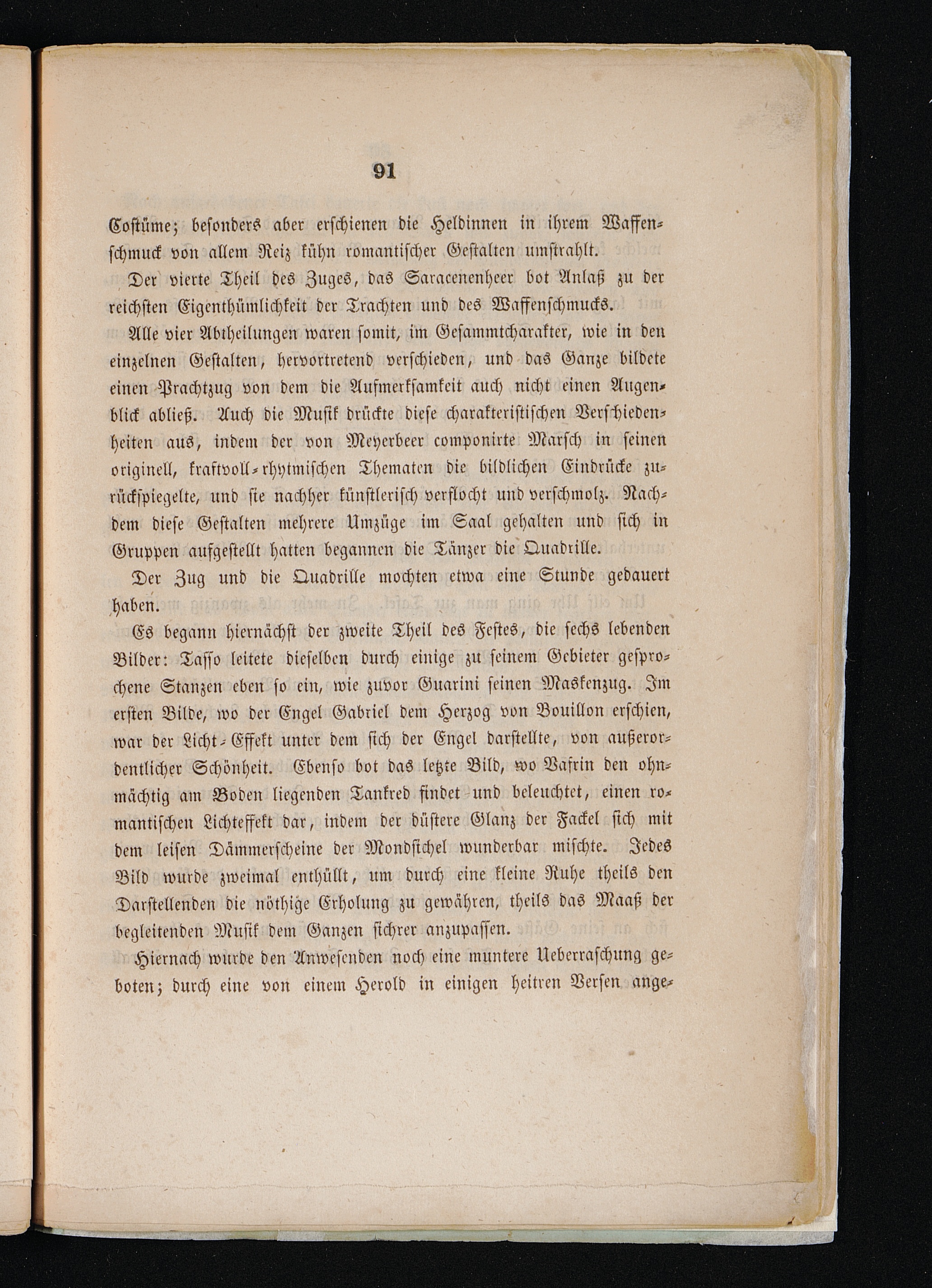 91

Costüme; besonders aber erschienen die Heldinnen in ihrem Waffenschmuck von allem Reiz kühn romantischer Gestalten umstrahlt.

Der vierte Theil des Zuges, das Saracenenheer bot Anlaß zu der reichsten Eigenthümlichkeit der Trachten und des Waffenschmucks.

Alle vier Abtheilungen waren somit, im Gesammtcharakter, wie in den einzelnen Gestalten, hervortretend verschieden, und das Ganze bildete einen Prachtzug von dem die Aufmerksamkeit auch nicht einen Augenblick abließ. Auch die Musik drückte diese charakteristischen Verschiedenheiten aus, indem der von Meyerbeer componirte Marsch in seinen originell, kraftvoll-rhytmischen Thematen die bildlichen Eindrücke zurückspiegelte, und sie nachher künstlerisch verflocht und verschmolz. Nachdem diese Gestalten mehrere Umzüge im Saal gehalten und sich in Gruppen aufgestellt hatten begannen die Tänzer die Quadrille.

Der Zug und die Quadrille mochten etwa eine Stunde gedauert haben.

Es begann hiernächst der zweite Theil des Festes, die sechs lebenden Bilder: Tasso leitete dieselben durch einige zu seinem Gebieter gesprochene Stanzen eben so ein, wie zuvor Guarini seinen Maskenzug. Im ersten Bilde, wo der Engel Gabriel dem Herzog von Bouillon erschien, war der Licht-Effekt unter dem sich der Engel darstellte, von außerordentlicher Schönheit. Ebenso bot das letzte Bild, wo Vafrin den ohnmächtig am Boden liegenden Tankred findet und beleuchtet, einen romantischen Lichteffekt dar, indem der düstere Glanz der Fackel sich mit dem leisen Dämmerscheine der Mondsichel wunderbar mischte. Jedes Bild wurde zweimal enthüllt, um durch eine kleine Ruhe theils den Darstellenden die nöthige Erholung zu gewähren, theils das Maaß der begleitenden Musik dem Ganzen sichrer anzupassen.

Hiernach wurde den Anwesenden noch eine muntere Ueberraschung geboten; durch eine von einem Herold in einigen heitren Versen ange-